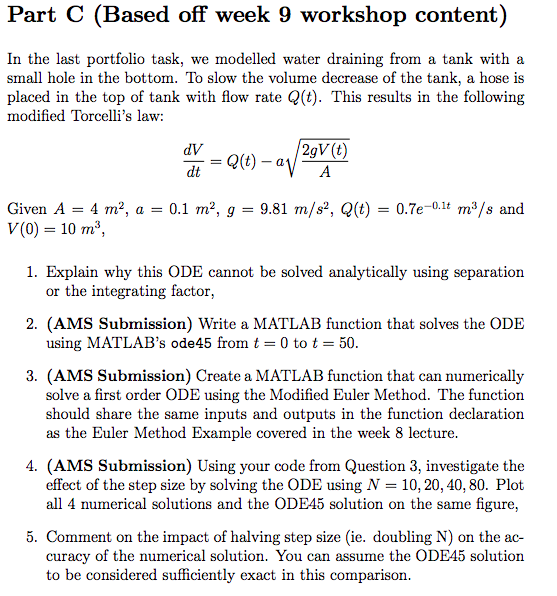 Part C (Based off week 9 workshop content)

In the last portfolio task, we modelled water draining from a tank with a small hole in the bottom. To slow the volume decrease of the tank, a hose is placed in the top of tank with flow rate $Q(t)$. This results in the following modified Torcelli's law:

$$\frac{dV}{dt} = Q(t) - a\sqrt{\frac{2gV(t)}{A}}$$

Given $A = 4\ m^2$, $a = 0.1\ m^2$, $g = 9.81\ m/s^2$, $Q(t) = 0.7e^{-0.1t}\ m^3/s$ and $V(0) = 10\ m^3$,

1. Explain why this ODE cannot be solved analytically using separation or the integrating factor,

2. (AMS Submission) Write a MATLAB function that solves the ODE using MATLAB's ode45 from $t = 0$ to $t = 50$.

3. (AMS Submission) Create a MATLAB function that can numerically solve a first order ODE using the Modified Euler Method. The function should share the same inputs and outputs in the function declaration as the Euler Method Example covered in the week 8 lecture.

4. (AMS Submission) Using your code from Question 3, investigate the effect of the step size by solving the ODE using $N = 10, 20, 40, 80$. Plot all 4 numerical solutions and the ODE45 solution on the same figure,

5. Comment on the impact of halving step size (ie. doubling N) on the accuracy of the numerical solution. You can assume the ODE45 solution to be considered sufficiently exact in this comparison.